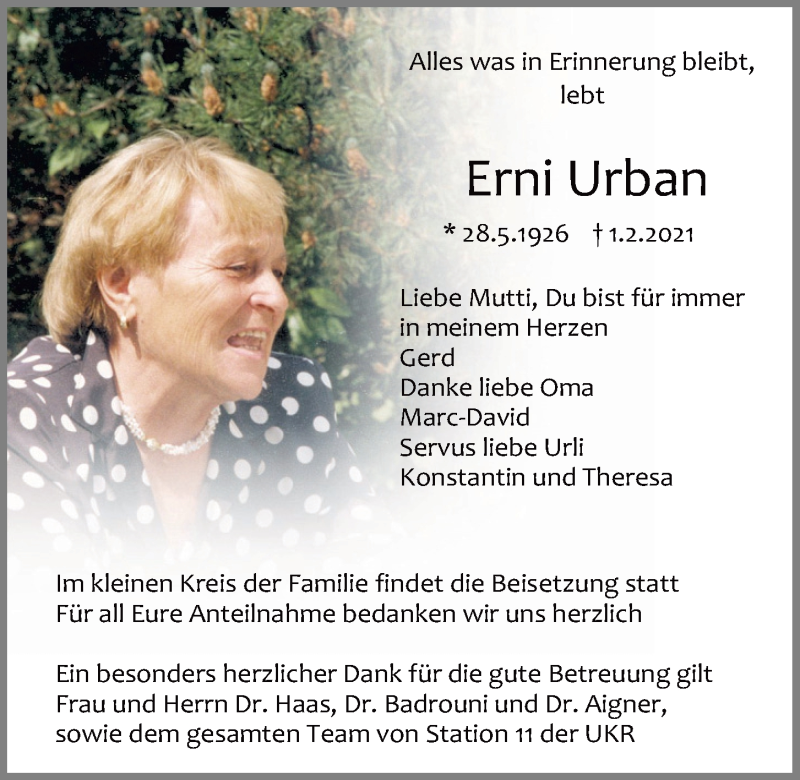 Alles was in Erinnerung bleibt,
lebt

Erni Urban

* 28.5.1926 † 1.2.2021

Liebe Mutti, Du bist für immer
in meinem Herzen
Gerd
Danke liebe Oma
Marc-David
Servus liebe Urli
Konstantin und Theresa

Im kleinen Kreis der Familie findet die Beisetzung statt
Für all Eure Anteilnahme bedanken wir uns herzlich

Ein besonders herzlicher Dank für die gute Betreuung gilt
Frau und Herrn Dr. Haas, Dr. Badrouni und Dr. Aigner,
sowie dem gesamten Team von Station 11 der UKR